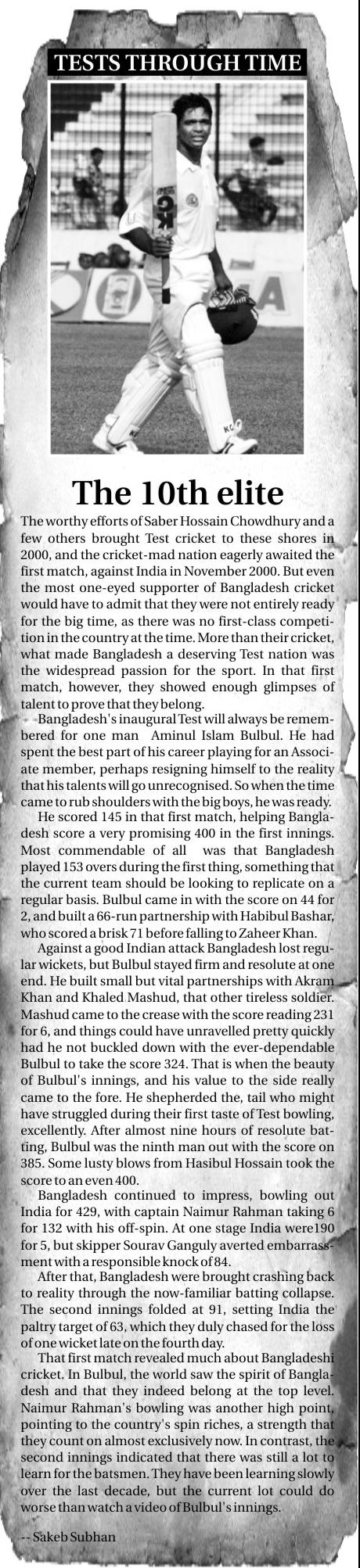 TESTS THROUGH TIME

The 10th elite

The worthy efforts of Saber Hossain Chowdhury and a few others brought Test cricket to these shores in 2000, and the cricket-mad nation eagerly awaited the first match, against India in November 2000. But even the most one-eyed supporter of Bangladesh cricket would have to admit that they were not entirely ready for the big time, as there was no first-class competition in the country at the time. More than their cricket, what made Bangladesh a deserving Test nation was the widespread passion for the sport. In that first match, however, they showed enough glimpses of talent to prove that they belong.

Bangladesh's inaugural Test will always be remembered for one man Aminul Islam Bulbul. He had spent the best part of his career playing for an Associate member, perhaps resigning himself to the reality that his talents will go unrecognised. So when the time came to rub shoulders with the big boys, he was ready.

He scored 145 in that first match, helping Bangladesh score a very promising 400 in the first innings. Most commendable of all was that Bangladesh played 153 overs during the first thing, something that the current team should be looking to replicate on a regular basis. Bulbul came in with the score on 44 for 2, and built a 66-run partnership with Habibul Bashar, who scored a brisk 71 before falling to Zaheer Khan.

Against a good Indian attack Bangladesh lost regular wickets, but Bulbul stayed firm and resolute at one end. He built small but vital partnerships with Akram Khan and Khaled Mashud, that other tireless soldier. Mashud came to the crease with the score reading 231 for 6, and things could have unravelled pretty quickly had he not buckled down with the ever-dependable Bulbul to take the score 324. That is when the beauty of Bulbul's innings, and his value to the side really came to the fore. He shepherded the, tail who might have struggled during their first taste of Test bowling, excellently. After almost nine hours of resolute batting, Bulbul was the ninth man out with the score on 385. Some lusty blows from Hasibul Hossain took the score to an even 400.

Bangladesh continued to impress, bowling out India for 429, with captain Naimur Rahman taking 6 for 132 with his off-spin. At one stage India were190 for 5, but skipper Sourav Ganguly averted embarrassment with a responsible knock of 84.

After that, Bangladesh were brought crashing back to reality through the now-familiar batting collapse. The second innings folded at 91, setting India the paltry target of 63, which they duly chased for the loss of one wicket late on the fourth day.

That first match revealed much about Bangladeshi cricket. In Bulbul, the world saw the spirit of Bangladesh and that they indeed belong at the top level. Naimur Rahman's bowling was another high point, pointing to the country's spin riches, a strength that they count on almost exclusively now. In contrast, the second innings indicated that there was still a lot to learn for the batsmen. They have been learning slowly over the last decade, but the current lot could do worse than watch a video of Bulbul's innings.

-- Sakeb Subhan